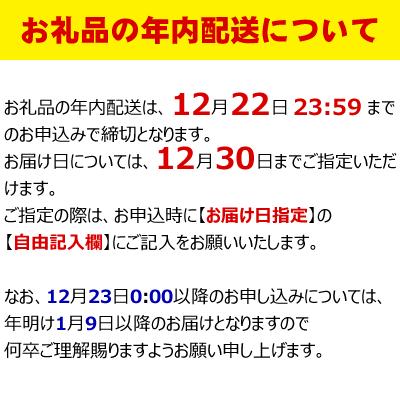 お礼品の年内配送について

お礼品の年内配送は、12月22日 23:59 までのお申込みで締切となります。
お届け日については、12月30日までご指定いただけます。
ご指定の際は、お申込時に【お届け日指定】の【自由記入欄】にご記入をお願いいたします。

なお、12月23日0:00以降のお申し込みについては、年明け1月9日以降のお届けとなりますので何卒ご理解賜りますようお願い申し上げます。